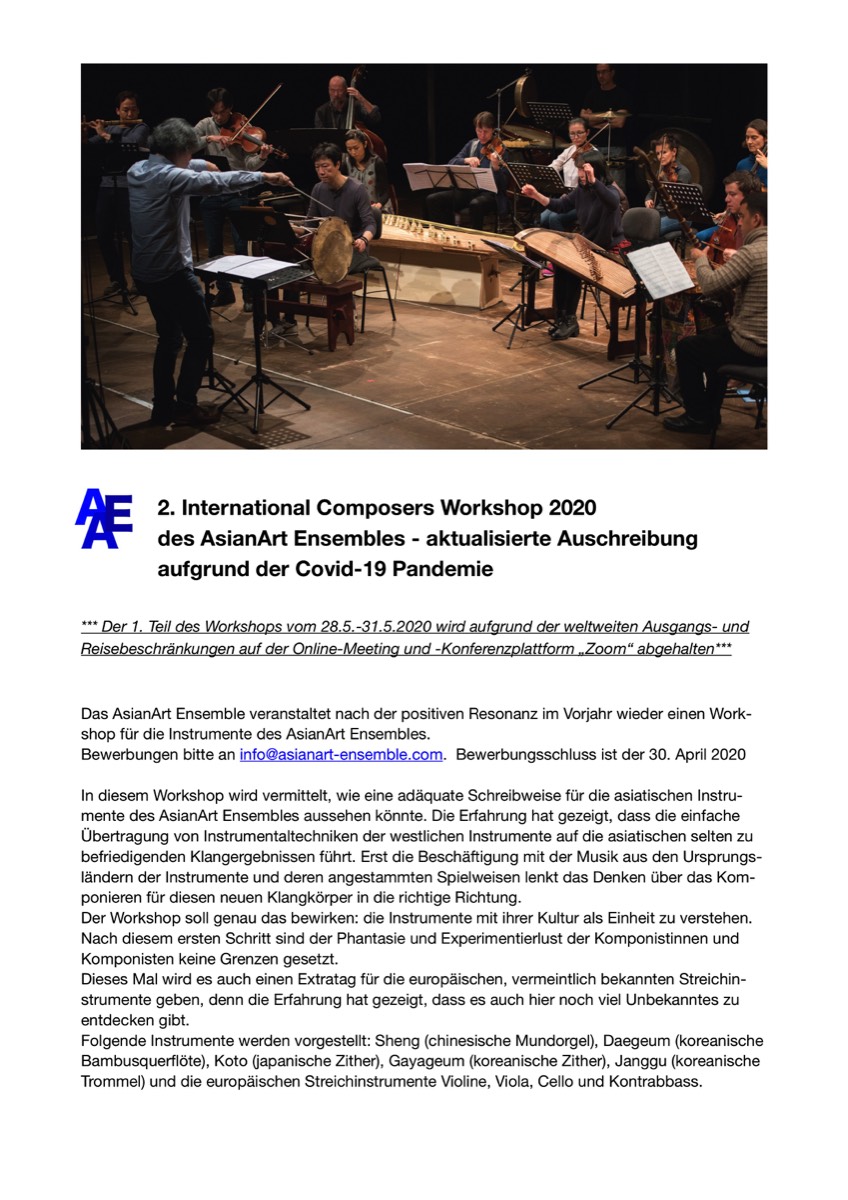 AAE

2. International Composers Workshop 2020
des AsianArt Ensembles - aktualisierte Auschreibung aufgrund der Covid-19 Pandemie

*** Der 1. Teil des Workshops vom 28.5.-31.5.2020 wird aufgrund der weltweiten Ausgangs- und Reisebeschränkungen auf der Online-Meeting und -Konferenzplattform „Zoom“ abgehalten***

Das AsianArt Ensemble veranstaltet nach der positiven Resonanz im Vorjahr wieder einen Workshop für die Instrumente des AsianArt Ensembles.
Bewerbungen bitte an info@asianart-ensemble.com. Bewerbungsschluss ist der 30. April 2020

In diesem Workshop wird vermittelt, wie eine adäquate Schreibweise für die asiatischen Instrumente des AsianArt Ensembles aussehen könnte. Die Erfahrung hat gezeigt, dass die einfache Übertragung von Instrumentaltechniken der westlichen Instrumente auf die asiatischen selten zu befriedigenden Klangergebnissen führt. Erst die Beschäftigung mit der Musik aus den Ursprungsländern der Instrumente und deren angestammten Spielweisen lenkt das Denken über das Komponieren für diesen neuen Klangkörper in die richtige Richtung.
Der Workshop soll genau das bewirken: die Instrumente mit ihrer Kultur als Einheit zu verstehen. Nach diesem ersten Schritt sind der Phantasie und Experimentierlust der Komponistinnen und Komponisten keine Grenzen gesetzt.
Dieses Mal wird es auch einen Extratag für die europäischen, vermeintlich bekannten Streichinstrumente geben, denn die Erfahrung hat gezeigt, dass es auch hier noch viel Unbekanntes zu entdecken gibt.
Folgende Instrumente werden vorgestellt: Sheng (chinesische Mundorgel), Daegeum (koreanische Bambusquerflöte), Koto (japanische Zither), Gayageum (koreanische Zither), Janggu (koreanische Trommel) und die europäischen Streichinstrumente Violine, Viola, Cello und Kontrabbass.